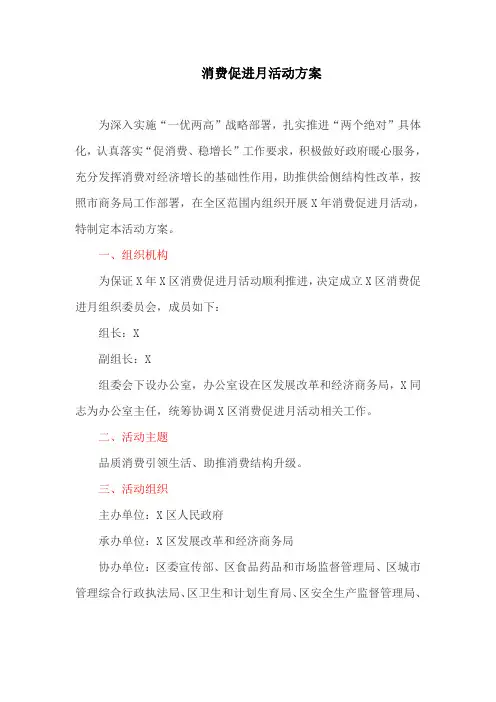 消费促进月活动方案

为深入实施“一优两高”战略部署，扎实推进“两个绝对”具体化，认真落实“促消费、稳增长”工作要求，积极做好政府暖心服务，充分发挥消费对经济增长的基础性作用，助推供给侧结构性改革，按照市商务局工作部署，在全区范围内组织开展X年消费促进月活动，特制定本活动方案。

一、组织机构

为保证X年X区消费促进月活动顺利推进，决定成立X区消费促进月组织委员会，成员如下：

组长：X

副组长：X

组委会下设办公室，办公室设在区发展改革和经济商务局，X同志为办公室主任，统筹协调X区消费促进月活动相关工作。

二、活动主题

品质消费引领生活、助推消费结构升级。

三、活动组织

主办单位：X区人民政府

承办单位：X区发展改革和经济商务局

协办单位：区委宣传部、区食品药品和市场监督管理局、区城市管理综合行政执法局、区卫生和计划生育局、区安全生产监督管理局、